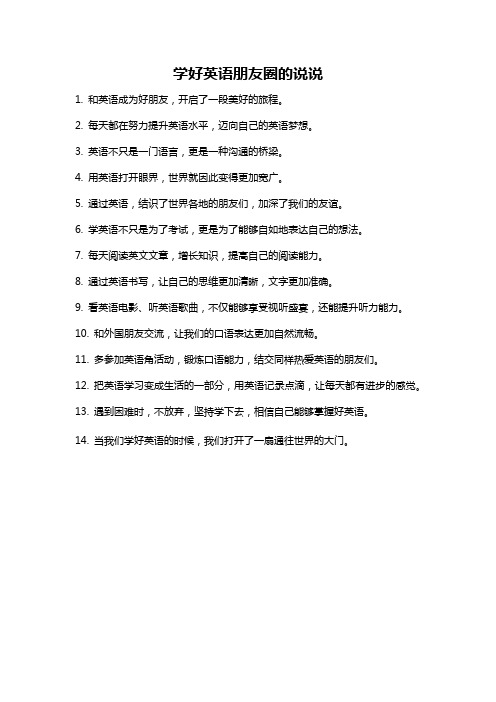 学好英语朋友圈的说说

1. 和英语成为好朋友，开启了一段美好的旅程。

2. 每天都在努力提升英语水平，迈向自己的英语梦想。

3. 英语不只是一门语言，更是一种沟通的桥梁。

4. 用英语打开眼界，世界就因此变得更加宽广。

5. 通过英语，结识了世界各地的朋友们，加深了我们的友谊。

6. 学英语不只是为了考试，更是为了能够自如地表达自己的想法。

7. 每天阅读英文文章，增长知识，提高自己的阅读能力。

8. 通过英语书写，让自己的思维更加清晰，文字更加准确。

9. 看英语电影、听英语歌曲，不仅能够享受视听盛宴，还能提升听力能力。

10. 和外国朋友交流，让我们的口语表达更加自然流畅。

11. 多参加英语角活动，锻炼口语能力，结交同样热爱英语的朋友们。

12. 把英语学习变成生活的一部分，用英语记录点滴，让每天都有进步的感觉。

13. 遇到困难时，不放弃，坚持学下去，相信自己能够掌握好英语。

14. 当我们学好英语的时候，我们打开了一扇通往世界的大门。